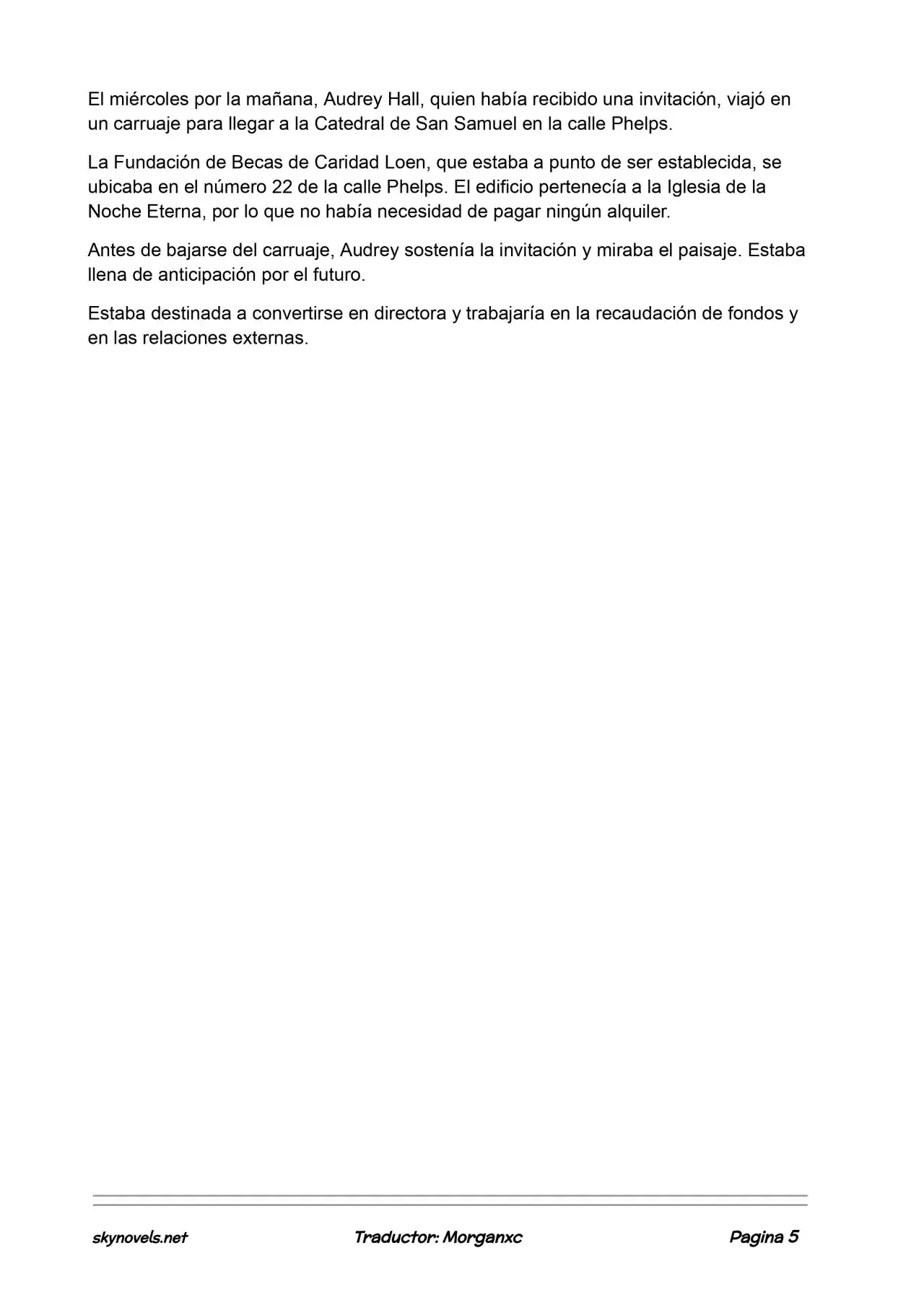 El miércoles por la mañana, Audrey Hall, quien había recibido una invitación, viajó en un carruaje para llegar a la Catedral de San Samuel en la calle Phelps.

La Fundación de Becas de Caridad Loen, que estaba a punto de ser establecida, se ubicaba en el número 22 de la calle Phelps. El edificio pertenecía a la Iglesia de la Noche Eterna, por lo que no había necesidad de pagar ningún alquiler.

Antes de bajarse del carruaje, Audrey sostenía la invitación y miraba el paisaje. Estaba llena de anticipación por el futuro.

Estaba destinada a convertirse en directora y trabajaría en la recaudación de fondos y en las relaciones externas.

skynovels.net Traductor: Morganxc Pagina 5